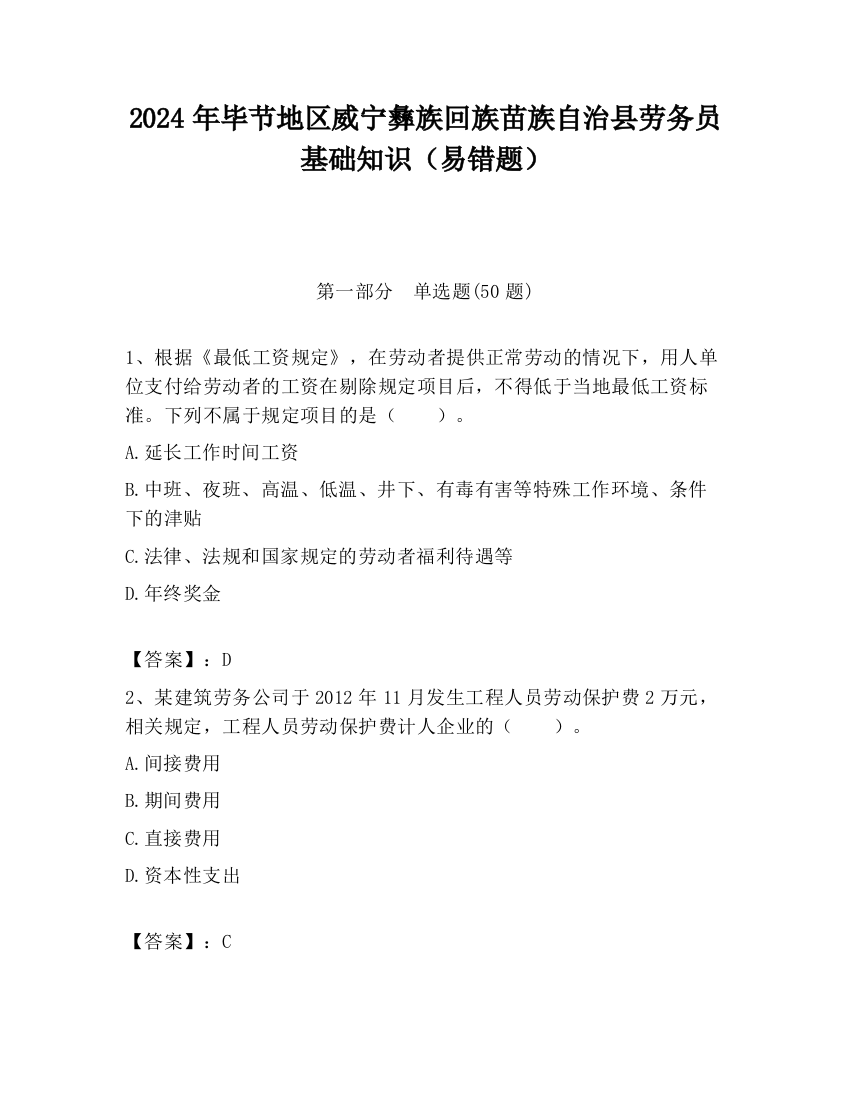 2024 年毕节地区威宁彝族回族苗族自治县劳务员基础知识（易错题）

第一部分　单选题(50 题)

1、根据《最低工资规定》，在劳动者提供正常劳动的情况下，用人单位支付给劳动者的工资在剔除规定项目后，不得低于当地最低工资标准。下列不属于规定项目的是（　　）。

A.延长工作时间工资

B.中班、夜班、高温、低温、井下、有毒有害等特殊工作环境、条件下的津贴

C.法律、法规和国家规定的劳动者福利待遇等

D.年终奖金

【答案】：D

2、某建筑劳务公司于 2012 年 11 月发生工程人员劳动保护费 2 万元，相关规定，工程人员劳动保护费计人企业的（　　）。

A.间接费用

B.期间费用

C.直接费用

D.资本性支出

【答案】：C